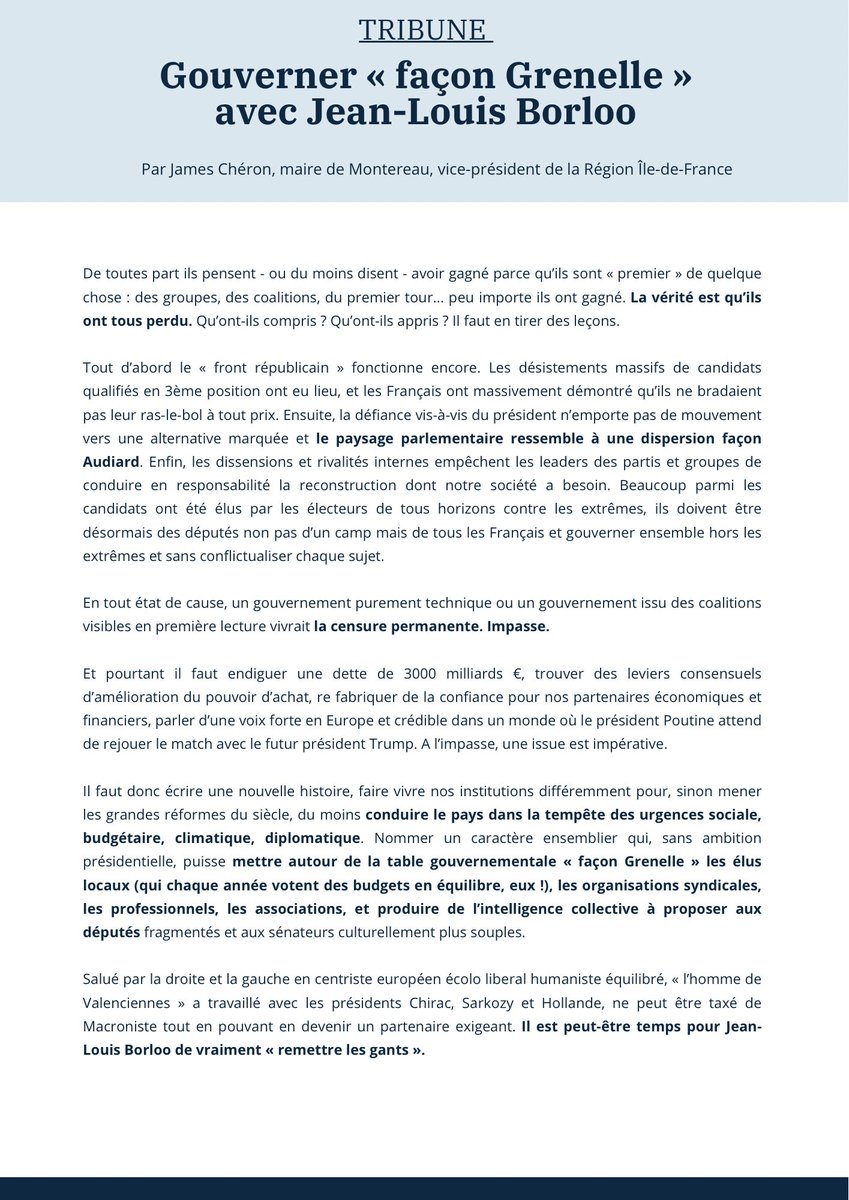 TRIBUNE

Gouverner « façon Grenelle » avec Jean-Louis Borloo

Par James Chéron, maire de Montereau, vice-président de la Région Île-de-France

De toutes part ils pensent - ou du moins disent - avoir gagné parce qu'ils sont « premier » de quelque chose : des groupes, des coalitions, du premier tour… peu importe ils ont gagné. La vérité est qu'ils ont tous perdu. Qu'ont-ils compris ? Qu'ont-ils appris ? Il faut en tirer des leçons.

Tout d'abord le « front républicain » fonctionne encore. Les désistements massifs de candidats qualifiés en 3ème position ont eu lieu, et les Français ont massivement démontré qu'ils ne bradaient pas leur ras-le-bol à tout prix. Ensuite, la défiance vis-à-vis du président n'emporte pas de mouvement vers une alternative marquée et le paysage parlementaire ressemble à une dispersion façon Audiard. Enfin, les dissensions et rivalités internes empêchent les leaders des partis et groupes de conduire en responsabilité la reconstruction dont notre société a besoin. Beaucoup parmi les candidats ont été élus par les électeurs de tous horizons contre les extrêmes, ils doivent être désormais des députés non pas d'un camp mais de tous les Français et gouverner ensemble hors les extrêmes et sans conflictualiser chaque sujet.

En tout état de cause, un gouvernement purement technique ou un gouvernement issu des coalitions visibles en première lecture vivrait la censure permanente. Impasse.

Et pourtant il faut endiguer une dette de 3000 milliards €, trouver des leviers consensuels d'amélioration du pouvoir d'achat, re fabriquer de la confiance pour nos partenaires économiques et financiers, parler d'une voix forte en Europe et crédible dans un monde où le président Poutine attend de rejouer le match avec le futur président Trump. A l'impasse, une issue est impérative.

Il faut donc écrire une nouvelle histoire, faire vivre nos institutions différemment pour, sinon mener les grandes réformes du siècle, du moins conduire le pays dans la tempête des urgences sociale, budgétaire, climatique, diplomatique. Nommer un caractère ensemblier qui, sans ambition présidentielle, puisse mettre autour de la table gouvernementale « façon Grenelle » les élus locaux (qui chaque année votent des budgets en équilibre, eux !), les organisations syndicales, les professionnels, les associations, et produire de l'intelligence collective à proposer aux députés fragmentés et aux sénateurs culturellement plus souples.

Salué par la droite et la gauche en centriste européen écolo liberal humaniste équilibré, « l'homme de Valenciennes » a travaillé avec les présidents Chirac, Sarkozy et Hollande, ne peut être taxé de Macroniste tout en pouvant en devenir un partenaire exigeant. Il est peut-être temps pour Jean-Louis Borloo de vraiment « remettre les gants ».